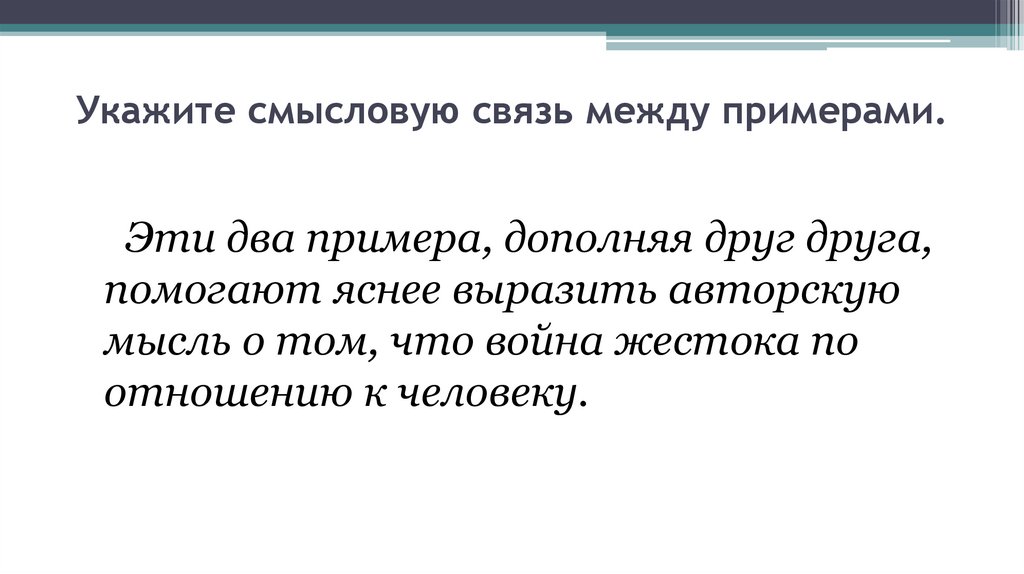 Укажите смысловую связь между примерами.

Эти два примера, дополняя друг друга, помогают яснее выразить авторскую мысль о том, что война жестока по отношению к человеку.